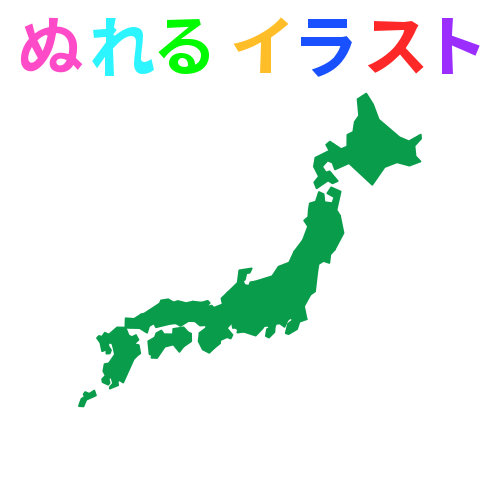 ぬれる イラスト